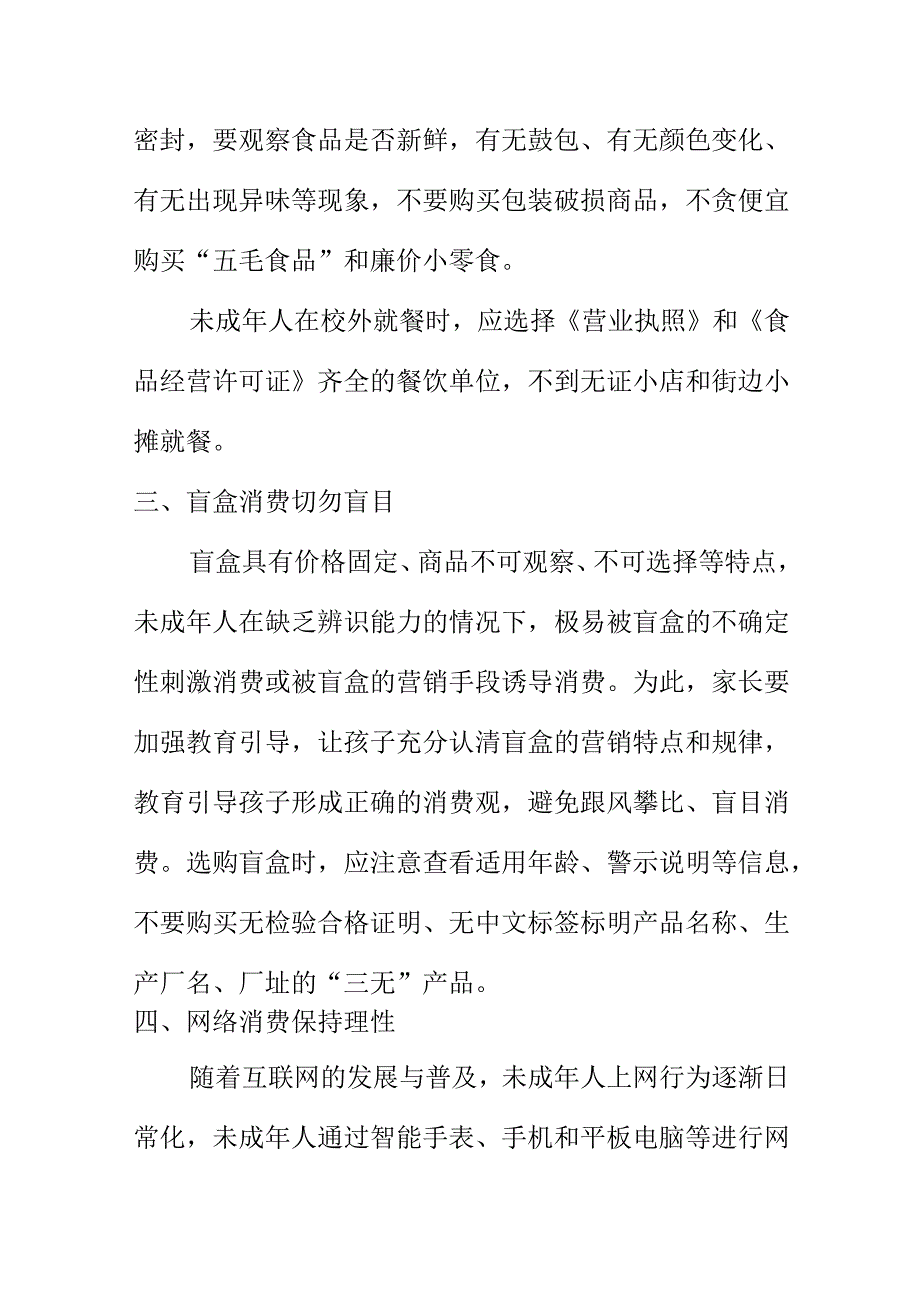 密封，要观察食品是否新鲜，有无鼓包、有无颜色变化、有无出现异味等现象，不要购买包装破损商品，不贪便宜购买“五毛食品”和廉价小零食。

未成年人在校外就餐时，应选择《营业执照》和《食品经营许可证》齐全的餐饮单位，不到无证小店和街边小摊就餐。

三、盲盒消费切勿盲目

盲盒具有价格固定、商品不可观察、不可选择等特点，未成年人在缺乏辨识能力的情况下，极易被盲盒的不确定性刺激消费或被盲盒的营销手段诱导消费。为此，家长要加强教育引导，让孩子充分认清盲盒的营销特点和规律，教育引导孩子形成正确的消费观，避免跟风攀比、盲目消费。选购盲盒时，应注意查看适用年龄、警示说明等信息，不要购买无检验合格证明、无中文标签标明产品名称、生产厂名、厂址的“三无”产品。

四、网络消费保持理性

随着互联网的发展与普及，未成年人上网行为逐渐日常化，未成年人通过智能手表、手机和平板电脑等进行网